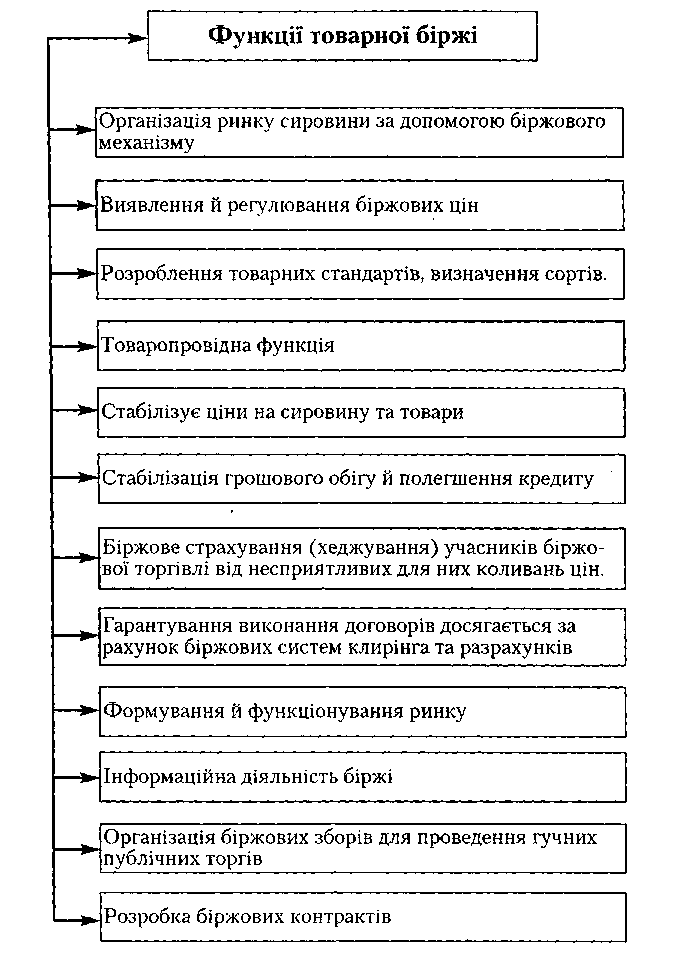 Функції товарної біржі

Організація ринку сировини за допомогою біржового механізму

Виявлення й регулювання біржових цін

Розроблення товарних стандартів, визначення сортів.

Товаропровідна функція

Стабілізує ціни на сировину та товари

Стабілізація грошового обігу й полегшення кредиту

Біржове страхування (хеджування) учасників біржової торгівлі від несприятливих для них коливань цін.

Гарантування виконання договорів досягається за рахунок біржових систем клірінга та разрахунків

Формування й функціонування ринку

Інформаційна діяльність біржі

Організація біржових зборів для проведення гучних публічних торгів

Розробка біржових контрактів